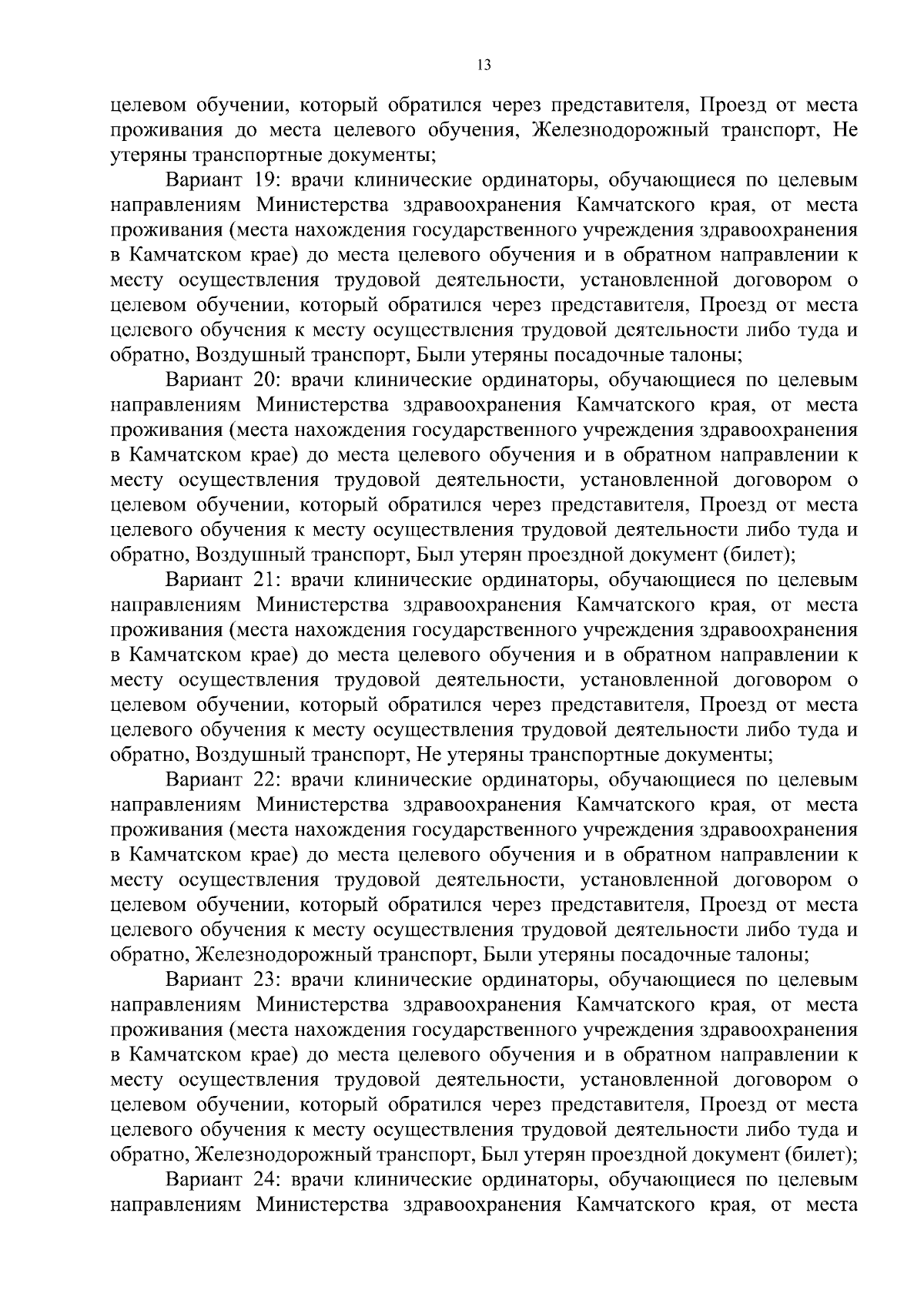 13

целевом обучении, который обратился через представителя, Проезд от места проживания до места целевого обучения, Железнодорожный транспорт, Не утеряны транспортные документы;

Вариант 19: врачи клинические ординаторы, обучающиеся по целевым направлениям Министерства здравоохранения Камчатского края, от места проживания (места нахождения государственного учреждения здравоохранения в Камчатском крае) до места целевого обучения и в обратном направлении к месту осуществления трудовой деятельности, установленной договором о целевом обучении, который обратился через представителя, Проезд от места целевого обучения к месту осуществления трудовой деятельности либо туда и обратно, Воздушный транспорт, Были утеряны посадочные талоны;

Вариант 20: врачи клинические ординаторы, обучающиеся по целевым направлениям Министерства здравоохранения Камчатского края, от места проживания (места нахождения государственного учреждения здравоохранения в Камчатском крае) до места целевого обучения и в обратном направлении к месту осуществления трудовой деятельности, установленной договором о целевом обучении, который обратился через представителя, Проезд от места целевого обучения к месту осуществления трудовой деятельности либо туда и обратно, Воздушный транспорт, Был утерян проездной документ (билет);

Вариант 21: врачи клинические ординаторы, обучающиеся по целевым направлениям Министерства здравоохранения Камчатского края, от места проживания (места нахождения государственного учреждения здравоохранения в Камчатском крае) до места целевого обучения и в обратном направлении к месту осуществления трудовой деятельности, установленной договором о целевом обучении, который обратился через представителя, Проезд от места целевого обучения к месту осуществления трудовой деятельности либо туда и обратно, Воздушный транспорт, Не утеряны транспортные документы;

Вариант 22: врачи клинические ординаторы, обучающиеся по целевым направлениям Министерства здравоохранения Камчатского края, от места проживания (места нахождения государственного учреждения здравоохранения в Камчатском крае) до места целевого обучения и в обратном направлении к месту осуществления трудовой деятельности, установленной договором о целевом обучении, который обратился через представителя, Проезд от места целевого обучения к месту осуществления трудовой деятельности либо туда и обратно, Железнодорожный транспорт, Были утеряны посадочные талоны;

Вариант 23: врачи клинические ординаторы, обучающиеся по целевым направлениям Министерства здравоохранения Камчатского края, от места проживания (места нахождения государственного учреждения здравоохранения в Камчатском крае) до места целевого обучения и в обратном направлении к месту осуществления трудовой деятельности, установленной договором о целевом обучении, который обратился через представителя, Проезд от места целевого обучения к месту осуществления трудовой деятельности либо туда и обратно, Железнодорожный транспорт, Был утерян проездной документ (билет);

Вариант 24: врачи клинические ординаторы, обучающиеся по целевым направлениям Министерства здравоохранения Камчатского края, от места